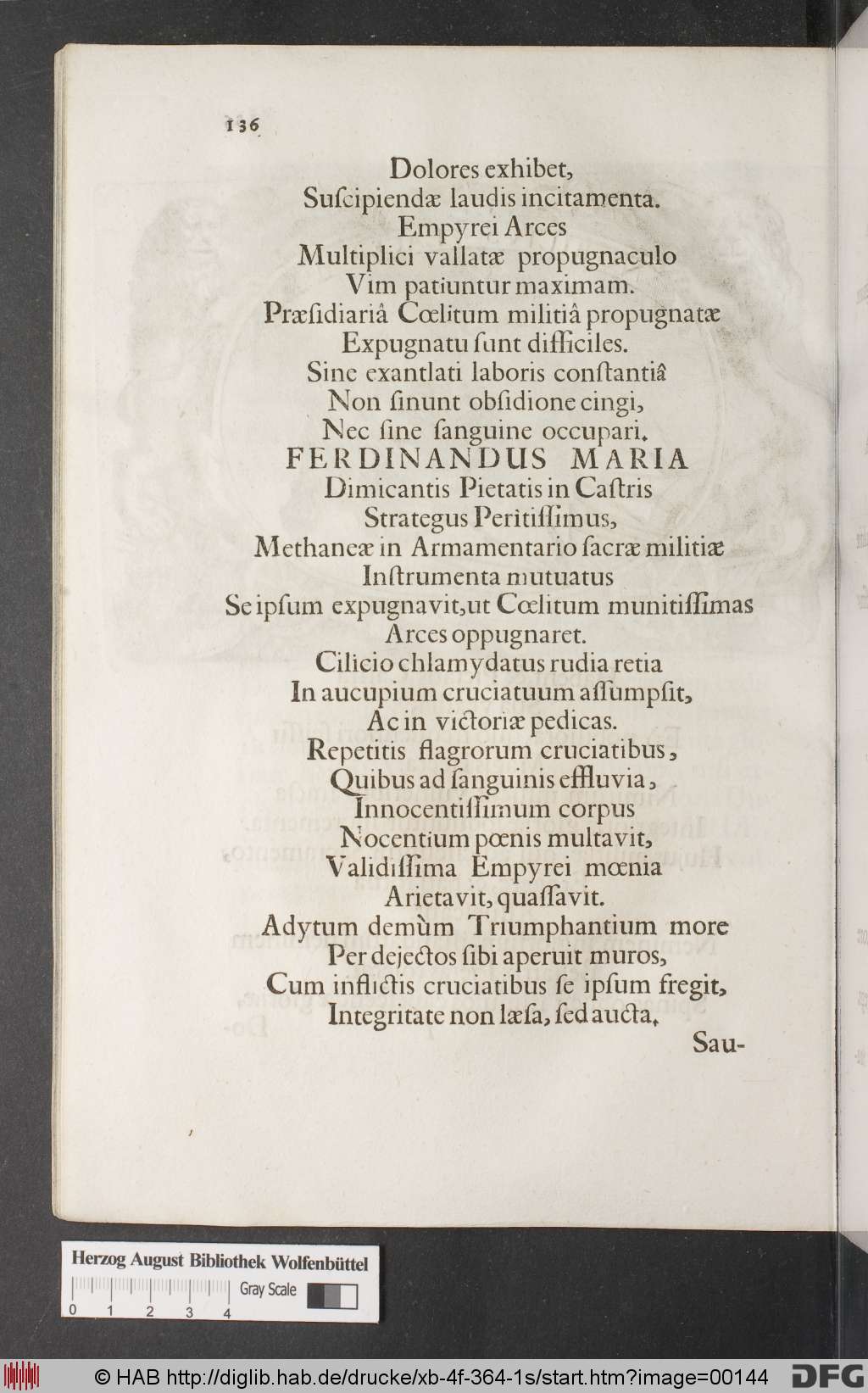 136

Dolores exhibet,
Suſcipiendæ laudis incitamenta.
Empyrei Arces
Multiplici vallatæ propugnaculo
Vim patiuntur maximam.
Præſidiariâ Cœlitum militiâ propugnatæ
Expugnatu ſunt difficiles.
Sine exantlati laboris conſtantiâ
Non ſinunt obſidione cingi,
Nec ſine ſanguine occupari.
FERDINANDUS MARIA
Dimicantis Pietatis in Caſtris
Strategus Peritiſſimus,
Methaneæ in Armamentario ſacræ militiæ
Inſtrumenta mutuatus
Se ipſum expugnavit, ut Cœlitum munitiſſimas
Arces oppugnaret.
Cilicio chlamydatus rudia retia
In aucupium cruciatuum aſſumpſit,
Ac in victoriæ pedicas.
Repetitis flagrorum cruciatibus,
Quibus ad ſanguinis effluvia,
Innocentiſſimum corpus
Nocentium pœnis multavit,
Validiſſima Empyrei mœnia
Arietavit, quaſſavit.
Adytum demùm Triumphantium more
Per dejectos ſibi aperuit muros,
Cum inflictis cruciatibus ſe ipſum fregit,
Integritate non læſa, ſed aucta.
Sau-

Herzog August Bibliothek Wolfenbüttel
Gray Scale
0 1 2 3 4
© HAB http://diglib.hab.de/drucke/xb-4f-364-1s/start.htm?image=00144
DFG